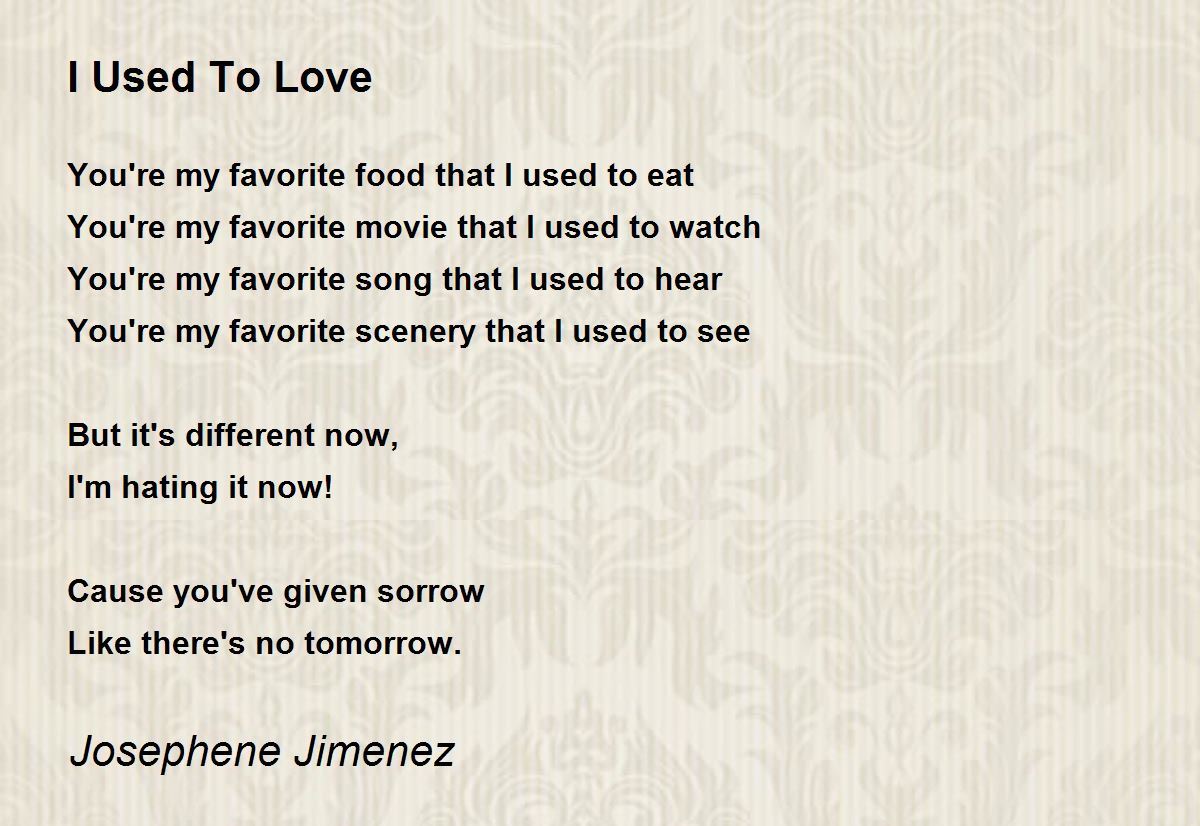 I Used To Love

You're my favorite food that I used to eat
You're my favorite movie that I used to watch
You're my favorite song that I used to hear
You're my favorite scenery that I used to see

But it's different now,
I'm hating it now!

Cause you've given sorrow
Like there's no tomorrow.

Josephene Jimenez